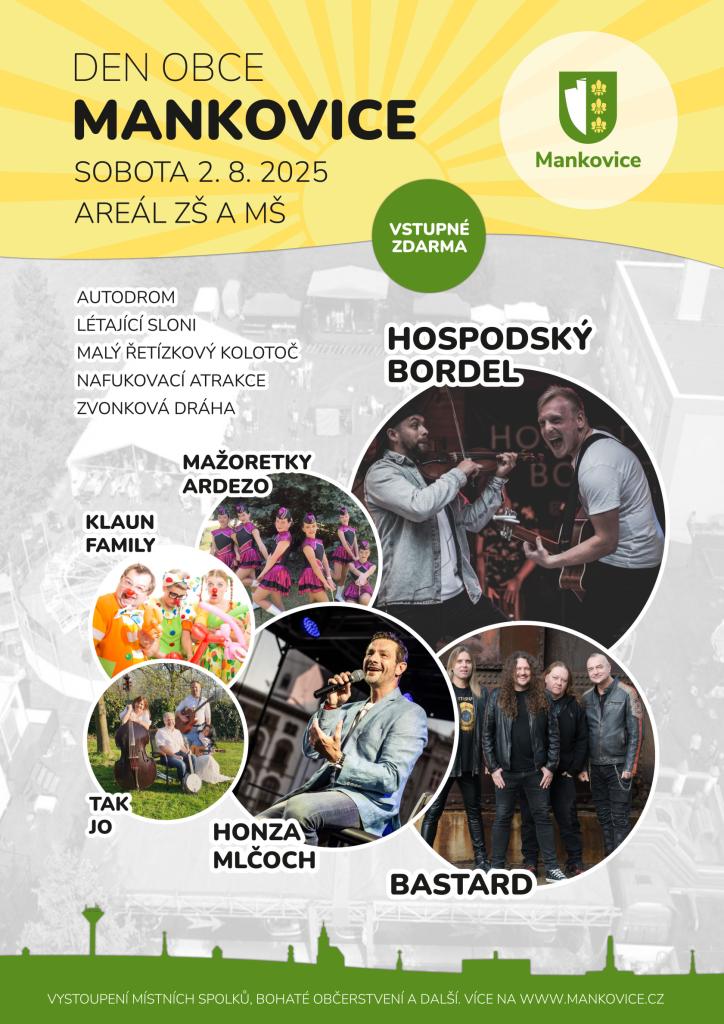 DEN OBCE
MANKOVICE
SOBOTA 2. 8. 2025
AREÁL ZŠ A MŠ

Mankovice

VSTUPNÉ
ZDARMA

AUTODROM
LÉTAJÍCÍ SLONI
MALÝ ŘETÍZKOVÝ KOLOTOČ
NAFUKOVACÍ ATRAKCE
ZVONKOVÁ DRÁHA

HOSPODSKÝ
BORDEL

MAŽORETKY
ARDEZO

KLAUN
FAMILY

TAK
JO

HONZA
MLČOCH

BASTARD

VYSTOUPENÍ MÍSTNÍCH SPOLKŮ, BOHATÉ OBČERSTVENÍ A DALŠÍ. VÍCE NA WWW.MANKOVICE.CZ